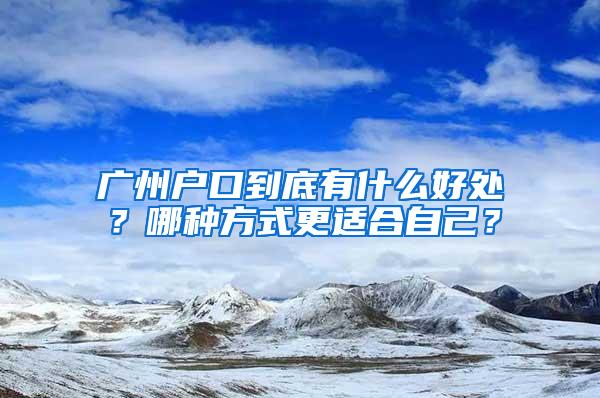 广州户口到底有什么好处？哪种方式更适合自己？